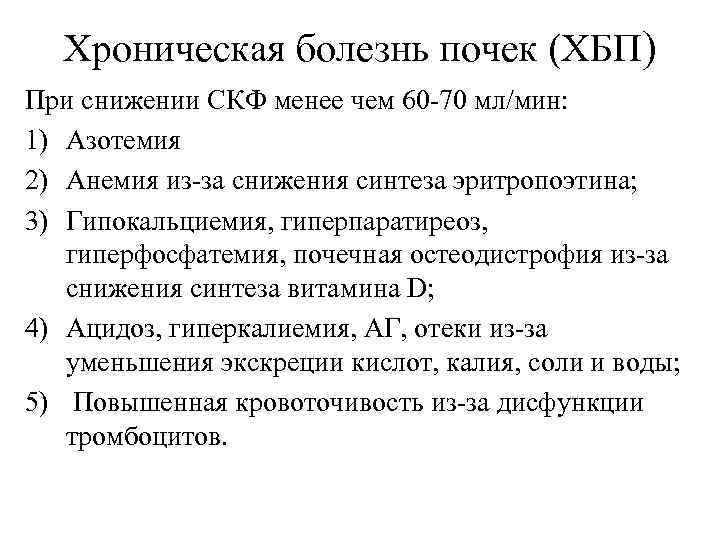 Хроническая болезнь почек (ХБП)

При снижении СКФ менее чем 60-70 мл/мин:

1) Азотемия
2) Анемия из-за снижения синтеза эритропоэтина;
3) Гипокальциемия, гиперпаратиреоз, гиперфосфатемия, почечная остеодистрофия из-за снижения синтеза витамина D;
4) Ацидоз, гиперкалиемия, АГ, отеки из-за уменьшения экскреции кислот, калия, соли и воды;
5) Повышенная кровоточивость из-за дисфункции тромбоцитов.